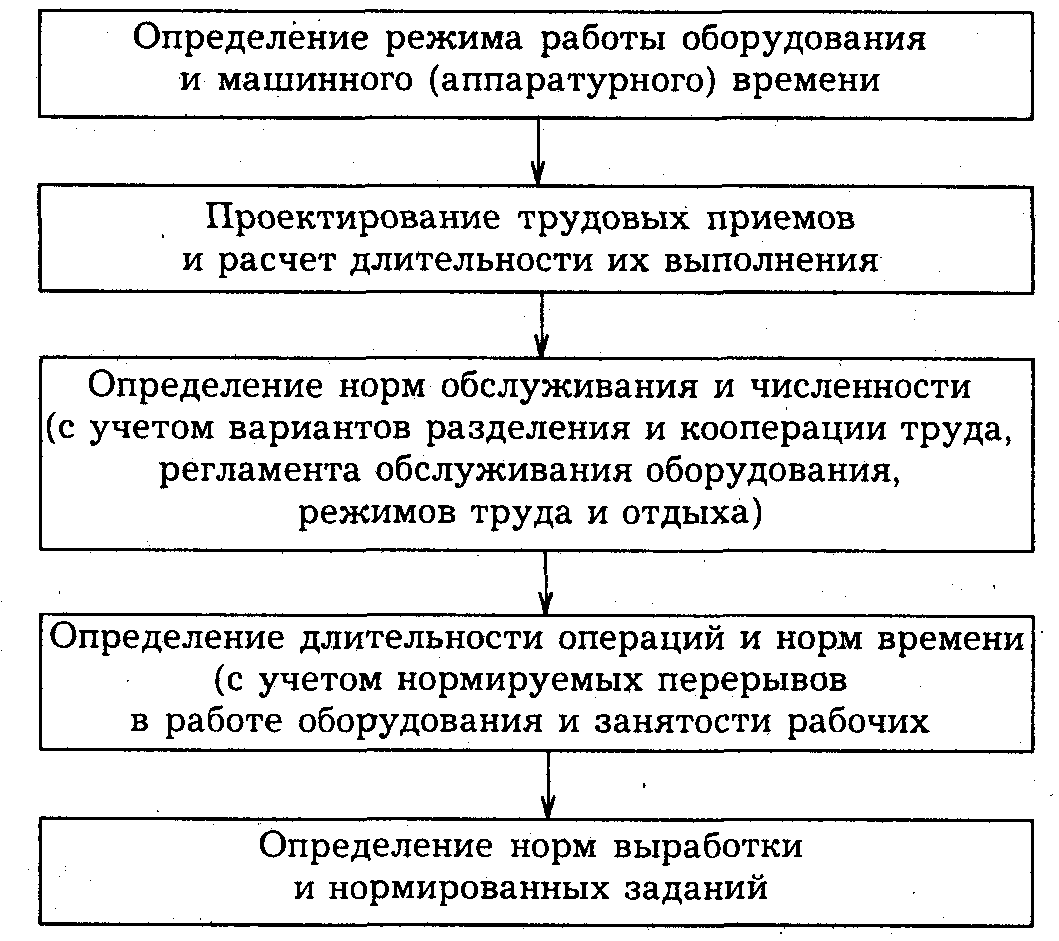 Определение режима работы оборудования и машинного (аппаратурного) времени

Проектирование трудовых приемов и расчет длительности их выполнения

Определение норм обслуживания и численности (с учетом вариантов разделения и кооперации труда, регламента обслуживания оборудования, режимов труда и отдыха)

Определение длительности операций и норм времени (с учетом нормируемых перерывов в работе оборудования и занятости рабочих

Определение норм выработки и нормированных заданий